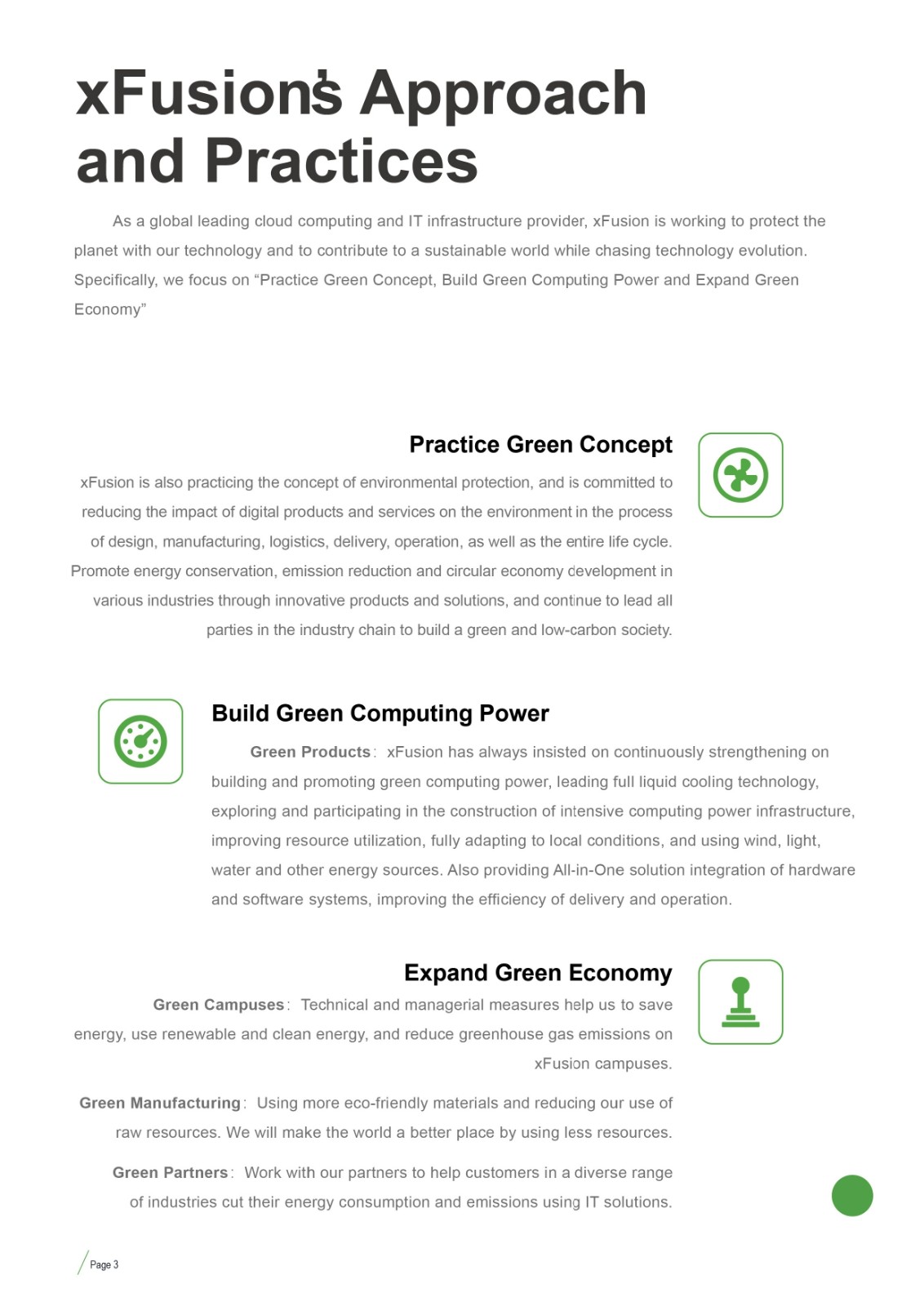 xFusion's Approach and Practices

As a global leading cloud computing and IT infrastructure provider, xFusion is working to protect the planet with our technology and to contribute to a sustainable world while chasing technology evolution. Specifically, we focus on “Practice Green Concept, Build Green Computing Power and Expand Green Economy”

Practice Green Concept

xFusion is also practicing the concept of environmental protection, and is committed to reducing the impact of digital products and services on the environment in the process of design, manufacturing, logistics, delivery, operation, as well as the entire life cycle. Promote energy conservation, emission reduction and circular economy development in various industries through innovative products and solutions, and continue to lead all parties in the industry chain to build a green and low-carbon society.

Build Green Computing Power

Green Products: xFusion has always insisted on continuously strengthening on building and promoting green computing power, leading full liquid cooling technology, exploring and participating in the construction of intensive computing power infrastructure, improving resource utilization, fully adapting to local conditions, and using wind, light, water and other energy sources. Also providing All-in-One solution integration of hardware and software systems, improving the efficiency of delivery and operation.

Expand Green Economy

Green Campuses: Technical and managerial measures help us to save energy, use renewable and clean energy, and reduce greenhouse gas emissions on xFusion campuses.

Green Manufacturing: Using more eco-friendly materials and reducing our use of raw resources. We will make the world a better place by using less resources.

Green Partners: Work with our partners to help customers in a diverse range of industries cut their energy consumption and emissions using IT solutions.

Page 3